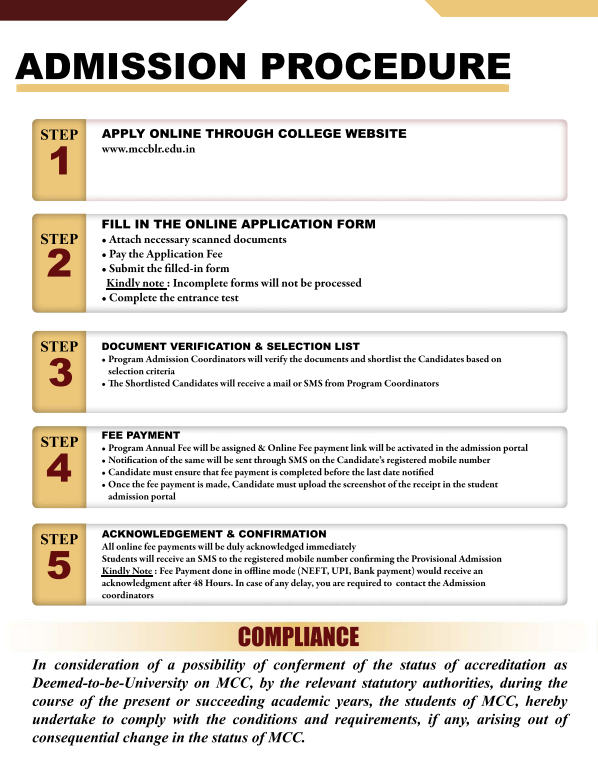 ADMISSION PROCEDURE

STEP 1

APPLY ONLINE THROUGH COLLEGE WEBSITE
www.mccblr.edu.in

STEP 2

FILL IN THE ONLINE APPLICATION FORM
• Attach necessary scanned documents
• Pay the Application Fee
• Submit the filled-in form
Kindly note : Incomplete forms will not be processed
• Complete the entrance test

STEP 3

DOCUMENT VERIFICATION & SELECTION LIST
• Program Admission Coordinators will verify the documents and shortlist the Candidates based on selection criteria
• The Shortlisted Candidates will receive a mail or SMS from Program Coordinators

STEP 4

FEE PAYMENT
• Program Annual Fee will be assigned & Online Fee payment link will be activated in the admission portal
• Notification of the same will be sent through SMS on the Candidate's registered mobile number
• Candidate must ensure that fee payment is completed before the last date notified
• Once the fee payment is made, Candidate must upload the screenshot of the receipt in the student admission portal

STEP 5

ACKNOWLEDGEMENT & CONFIRMATION
All online fee payments will be duly acknowledged immediately
Students will receive an SMS to the registered mobile number confirming the Provisional Admission
Kindly Note : Fee Payment done in offline mode (NEFT, UPI, Bank payment) would receive an acknowledgment after 48 Hours. In case of any delay, you are required to contact the Admission coordinators

COMPLIANCE

In consideration of a possibility of conferment of the status of accreditation as Deemed-to-be-University on MCC, by the relevant statutory authorities, during the course of the present or succeeding academic years, the students of MCC, hereby undertake to comply with the conditions and requirements, if any, arising out of consequential change in the status of MCC.